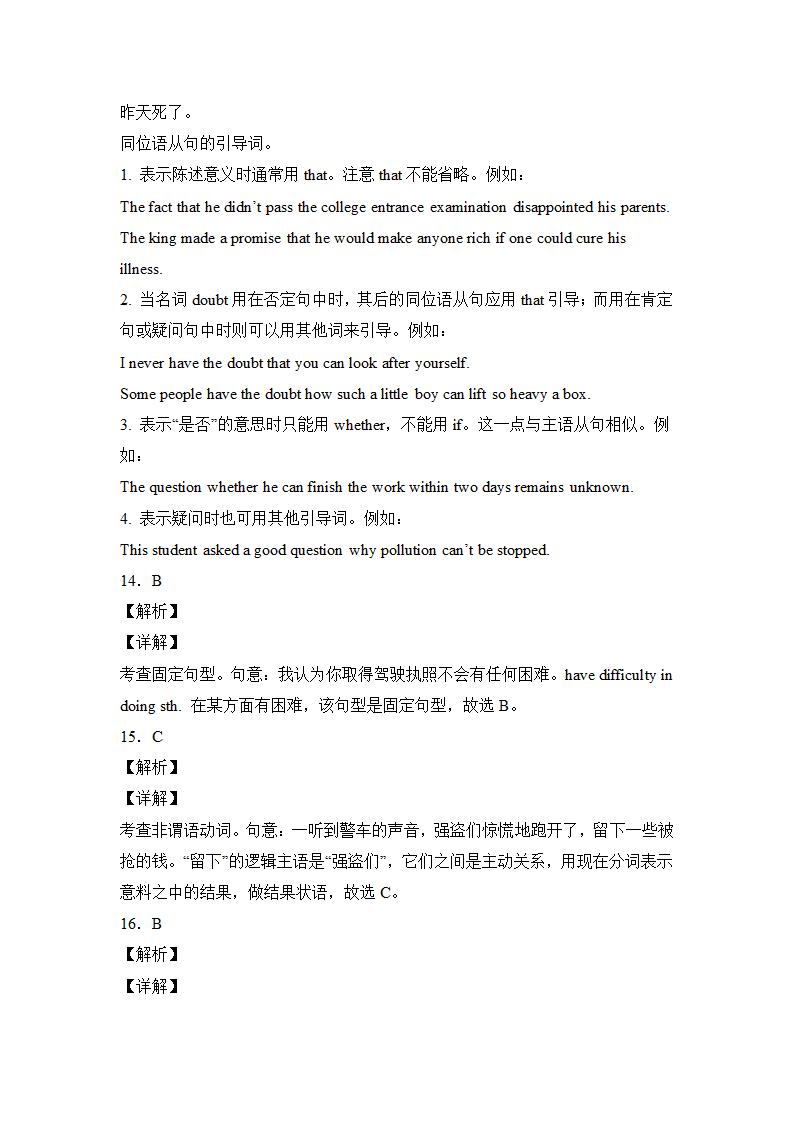 昨天死了。

同位语从句的引导词。

1. 表示陈述意义时通常用 that。注意 that 不能省略。例如：

The fact that he didn’t pass the college entrance examination disappointed his parents.

The king made a promise that he would make anyone rich if one could cure his illness.

2. 当名词 doubt 用在否定句中时，其后的同位语从句应用 that 引导；而用在肯定句或疑问句中时则可以用其他词来引导。例如：

I never have the doubt that you can look after yourself.

Some people have the doubt how such a little boy can lift so heavy a box.

3. 表示“是否”的意思时只能用 whether，不能用 if。这一点与主语从句相似。例如：

The question whether he can finish the work within two days remains unknown.

4. 表示疑问时也可用其他引导词。例如：

This student asked a good question why pollution can’t be stopped.

14．B

【解析】

【详解】

考查固定句型。句意：我认为你取得驾驶执照不会有任何困难。have difficulty in doing sth. 在某方面有困难，该句型是固定句型，故选 B。

15．C

【解析】

【详解】

考查非谓语动词。句意：一听到警车的声音，强盗们惊慌地跑开了，留下一些被抢的钱。“留下”的逻辑主语是“强盗们”，它们之间是主动关系，用现在分词表示意料之中的结果，做结果状语，故选 C。

16．B

【解析】

【详解】